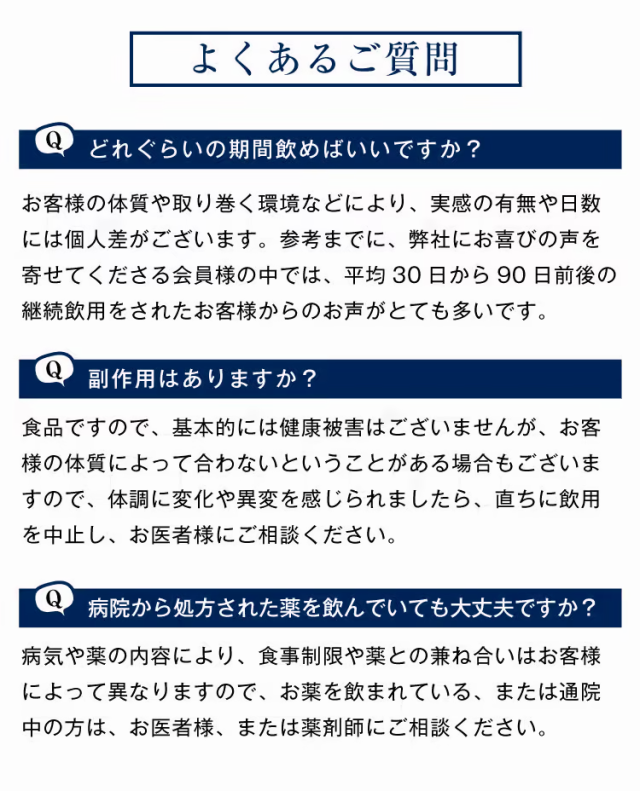 よくあるご質問

Q どれぐらいの期間飲めばいいですか？

お客様の体質や取り巻く環境などにより、実感の有無や日数には個人差がございます。参考までに、弊社にお喜びの声を寄せてくださる会員様の中では、平均 30 日から 90 日前後の継続飲用をされたお客様からのお声がとても多いです。

Q 副作用はありますか？

食品ですので、基本的には健康被害はございませんが、お客様の体質によって合わないということがある場合もございますので、体調に変化や異変を感じられましたら、直ちに飲用を中止し、お医者様にご相談ください。

Q 病院から処方された薬を飲んでいても大丈夫ですか？

病気や薬の内容により、食事制限や薬との兼ね合いはお客様によって異なりますので、お薬を飲まれている、または通院中の方は、お医者様、または薬剤師にご相談ください。